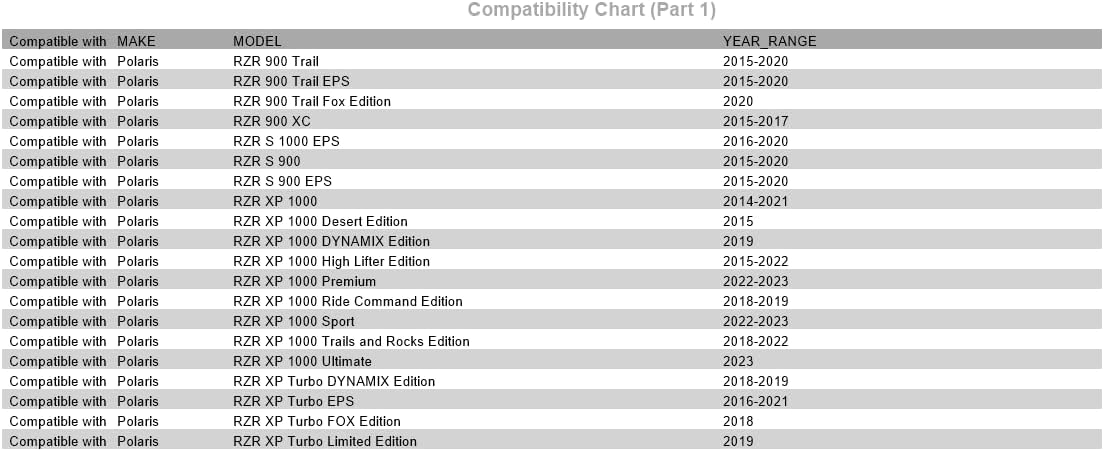 Compatibility Chart (Part 1)

| Compatible with | MAKE | MODEL | YEAR_RANGE |
|---|---|---|---|
| Compatible with | Polaris | RZR 900 Trail | 2015-2020 |
| Compatible with | Polaris | RZR 900 Trail EPS | 2015-2020 |
| Compatible with | Polaris | RZR 900 Trail Fox Edition | 2020 |
| Compatible with | Polaris | RZR 900 XC | 2015-2017 |
| Compatible with | Polaris | RZR S 1000 EPS | 2016-2020 |
| Compatible with | Polaris | RZR S 900 | 2015-2020 |
| Compatible with | Polaris | RZR S 900 EPS | 2015-2020 |
| Compatible with | Polaris | RZR XP 1000 | 2014-2021 |
| Compatible with | Polaris | RZR XP 1000 Desert Edition | 2015 |
| Compatible with | Polaris | RZR XP 1000 DYNAMIX Edition | 2019 |
| Compatible with | Polaris | RZR XP 1000 High Lifter Edition | 2015-2022 |
| Compatible with | Polaris | RZR XP 1000 Premium | 2022-2023 |
| Compatible with | Polaris | RZR XP 1000 Ride Command Edition | 2018-2019 |
| Compatible with | Polaris | RZR XP 1000 Sport | 2022-2023 |
| Compatible with | Polaris | RZR XP 1000 Trails and Rocks Edition | 2018-2022 |
| Compatible with | Polaris | RZR XP 1000 Ultimate | 2023 |
| Compatible with | Polaris | RZR XP Turbo DYNAMIX Edition | 2018-2019 |
| Compatible with | Polaris | RZR XP Turbo EPS | 2016-2021 |
| Compatible with | Polaris | RZR XP Turbo FOX Edition | 2018 |
| Compatible with | Polaris | RZR XP Turbo Limited Edition | 2019 |